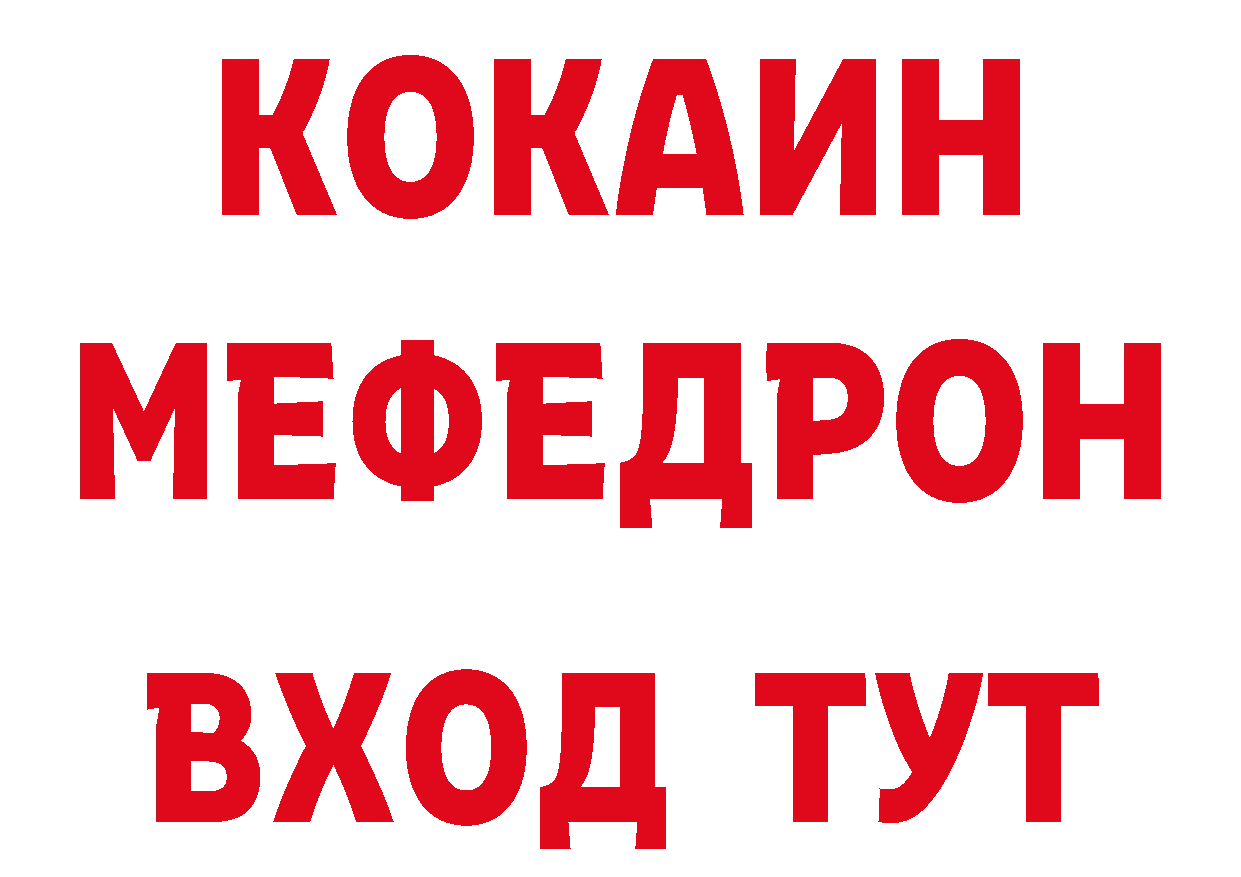 КОКАИН
МЕФЕДРОН
ВХОД ТУТ